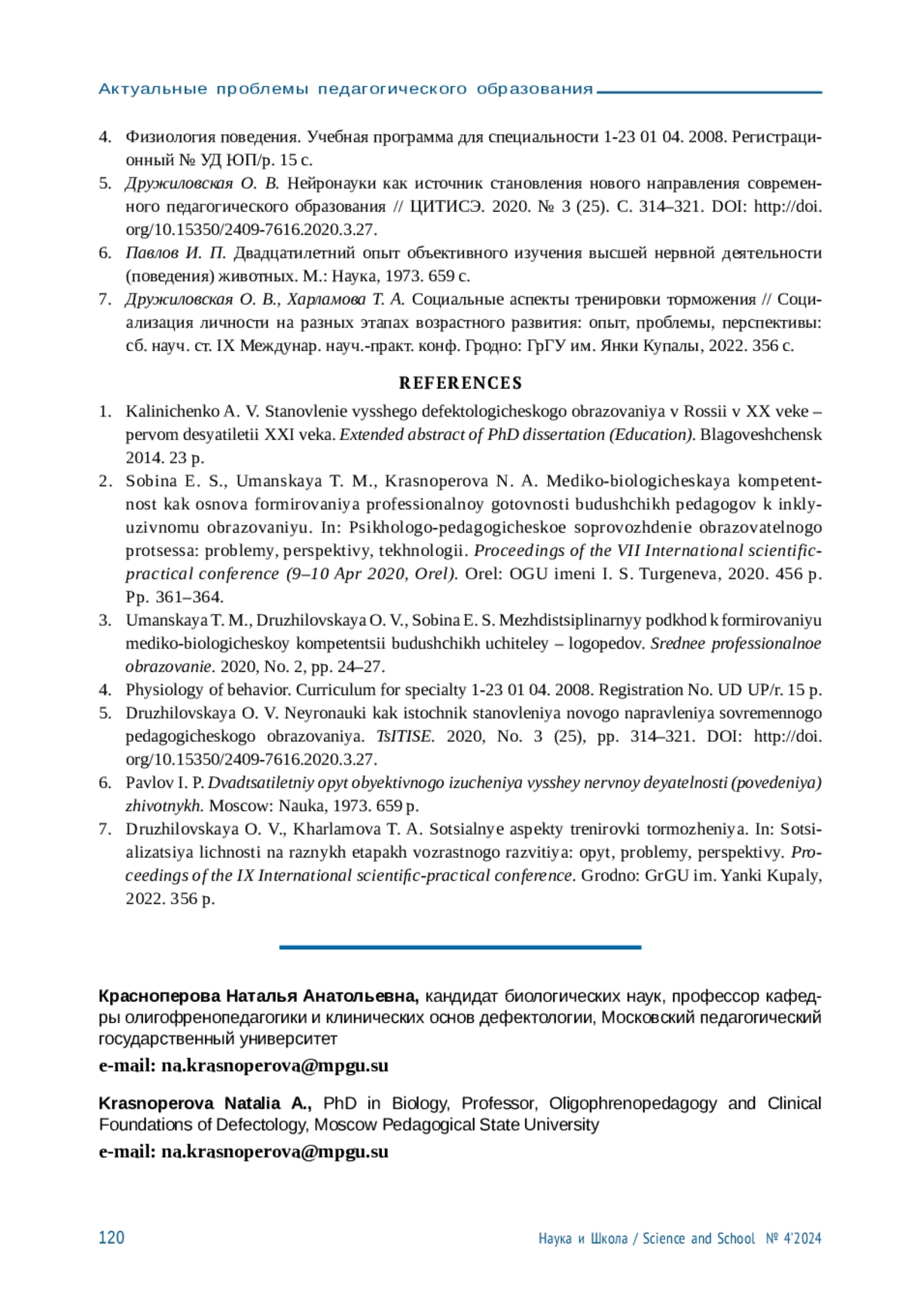 Актуальные проблемы педагогического образования

4. Физиология поведения. Учебная программа для специальности 1-23 01 04. 2008. Регистрационный № УД ЮП/р. 15 с.
5. Дружиловская О. В. Нейронауки как источник становления нового направления современного педагогического образования // ЦИТИСЭ. 2020. № 3 (25). С. 314–321. DOI: http://doi.org/10.15350/2409-7616.2020.3.27.
6. Павлов И. П. Двадцатилетний опыт объективного изучения высшей нервной деятельности (поведения) животных. М.: Наука, 1973. 659 с.
7. Дружиловская О. В., Харламова Т. А. Социальные аспекты тренировки торможения // Социализация личности на разных этапах возрастного развития: опыт, проблемы, перспективы: сб. науч. ст. IX Междунар. науч.-практ. конф. Гродно: ГрГУ им. Янки Купалы, 2022. 356 с.

REFERENCES

1. Kalinichenko A. V. Stanovlenie vysshego defektologicheskogo obrazovaniya v Rossii v XX veke – pervom desyatiletii XXI veka. Extended abstract of PhD dissertation (Education). Blagoveshchensk 2014. 23 p.
2. Sobina E. S., Umanskaya T. M., Krasnoperova N. A. Mediko-biologicheskaya kompetentnost kak osnova formirovaniya professionalnoy gotovnosti budushchikh pedagogov k inklyuzivnomu obrazovaniyu. In: Psikhologo-pedagogicheskoe soprovozhdenie obrazovatelnogo protsessa: problemy, perspektivy, tekhnologii. Proceedings of the VII International scientific-practical conference (9–10 Apr 2020, Orel). Orel: OGU imeni I. S. Turgeneva, 2020. 456 p. Pp. 361–364.
3. Umanskaya T. M., Druzhilovskaya O. V., Sobina E. S. Mezhdistsiplinarnyy podkhod k formirovaniyu mediko-biologicheskoy kompetentsii budushchikh uchiteley – logopedov. Srednee professionalnoe obrazovanie. 2020, No. 2, pp. 24–27.
4. Physiology of behavior. Curriculum for specialty 1-23 01 04. 2008. Registration No. UD UP/r. 15 p.
5. Druzhilovskaya O. V. Neyronauki kak istochnik stanovleniya novogo napravleniya sovremennogo pedagogicheskogo obrazovaniya. TsITISE. 2020, No. 3 (25), pp. 314–321. DOI: http://doi.org/10.15350/2409-7616.2020.3.27.
6. Pavlov I. P. Dvadtsatiletniy opyt obyektivnogo izucheniya vysshey nervnoy deyatelnosti (povedeniya) zhivotnykh. Moscow: Nauka, 1973. 659 p.
7. Druzhilovskaya O. V., Kharlamova T. A. Sotsialnye aspekty trenirovki tormozheniya. In: Sotsializatsiya lichnosti na raznykh etapakh vozrastnogo razvitiya: opyt, problemy, perspektivy. Proceedings of the IX International scientific-practical conference. Grodno: GrGU im. Yanki Kupaly, 2022. 356 p.

Красноперова Наталья Анатольевна, кандидат биологических наук, профессор кафедры олигофренопедагогики и клинических основ дефектологии, Московский педагогический государственный университет

e-mail: na.krasnoperova@mpgu.su

Krasnoperova Natalia A., PhD in Biology, Professor, Oligophrenopedagogy and Clinical Foundations of Defectology, Moscow Pedagogical State University

e-mail: na.krasnoperova@mpgu.su

120 Наука и Школа / Science and School № 4'2024